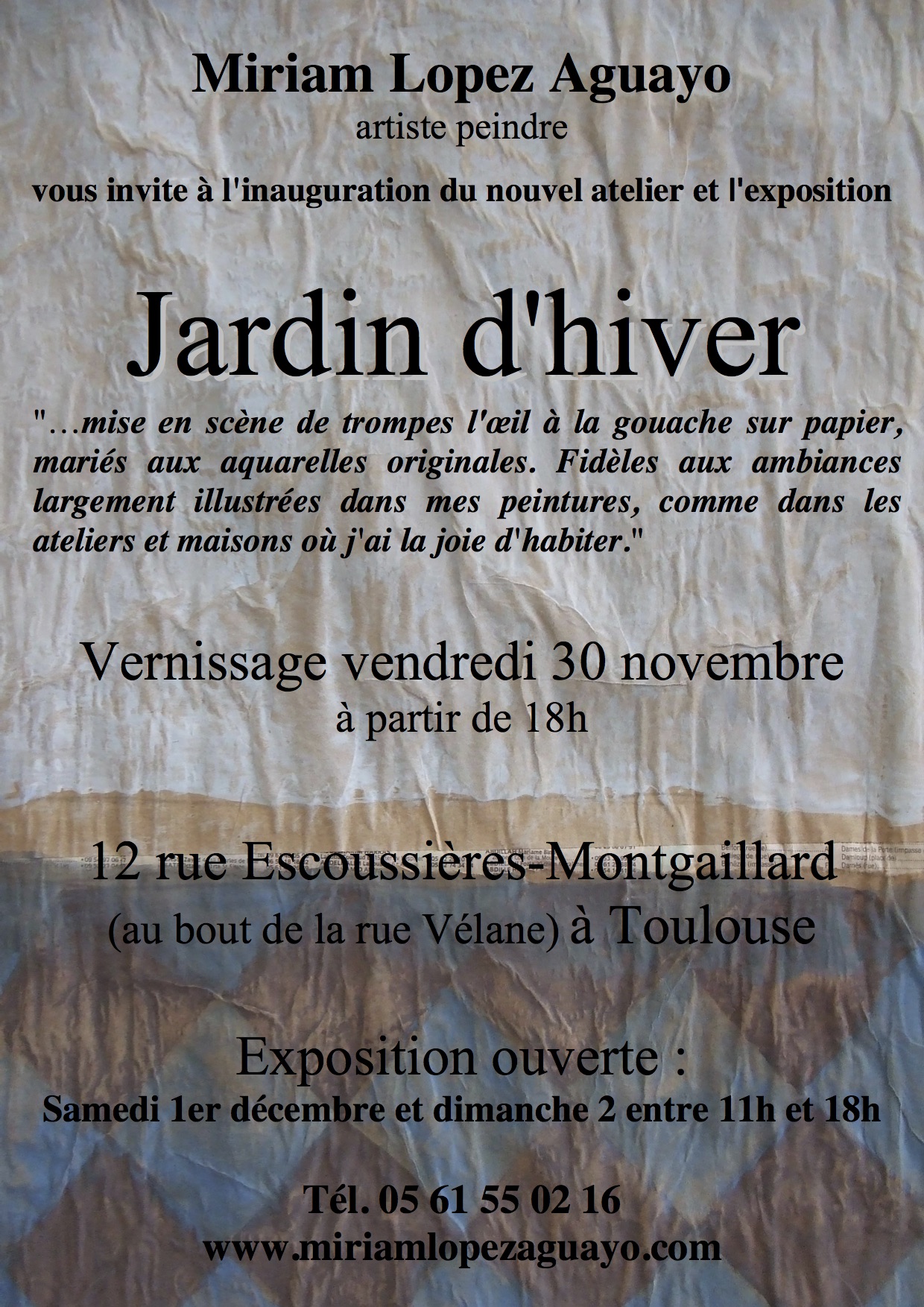 Miriam Lopez Aguayo
artiste peindre

vous invite à l'inauguration du nouvel atelier et l'exposition

Jardin d'hiver

"…mise en scène de trompes l'œil à la gouache sur papier, mariés aux aquarelles originales. Fidèles aux ambiances largement illustrées dans mes peintures, comme dans les ateliers et maisons où j'ai la joie d'habiter."

Vernissage vendredi 30 novembre
à partir de 18h

12 rue Escoussières-Montgaillard
(au bout de la rue Vélane) à Toulouse

Exposition ouverte :
Samedi 1er décembre et dimanche 2 entre 11h et 18h

Tél. 05 61 55 02 16
www.miriamlopezaguayo.com